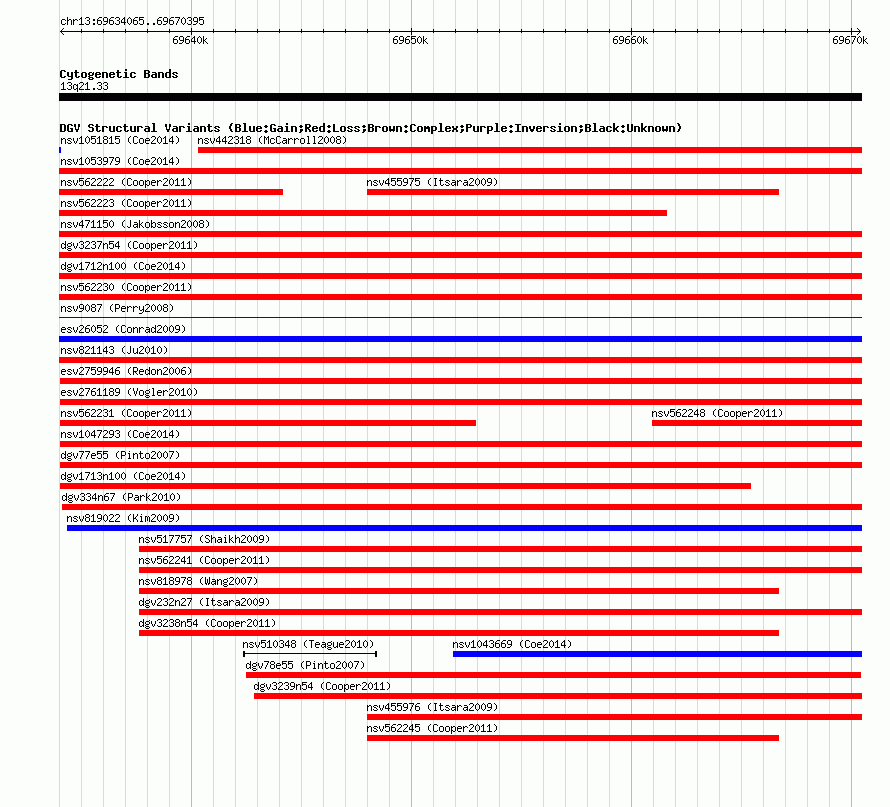 chr13:69634065..69670395

69640k 69650k 69660k 69670k

Cytogenetic Bands
13q21.33

DGV Structural Variants (Blue:Gain;Red:Loss;Brown:Complex;Purple:Inversion;Black:Unknown)
nsv1051815 (Coe2014) nsv442318 (McCarroll2008)
nsv1053979 (Coe2014)
nsv562222 (Cooper2011) nsv455975 (Itsara2009)
nsv562223 (Cooper2011)
nsv471150 (Jakobsson2008)
dgv3237n54 (Cooper2011)
dgv1712n100 (Coe2014)
nsv562230 (Cooper2011)
nsv9087 (Perry2008)
esv26052 (Conrad2009)
nsv821143 (Ju2010)
esv2759946 (Redon2006)
esv2761189 (Vogler2010)
nsv562231 (Cooper2011) nsv562248 (Cooper2011)
nsv1047293 (Coe2014)
dgv77e55 (Pinto2007)
dgv1713n100 (Coe2014)
dgv334n67 (Park2010)
nsv819022 (Kim2009)
nsv517757 (Shaikh2009)
nsv562241 (Cooper2011)
nsv818978 (Wang2007)
dgv232n27 (Itsara2009)
dgv3238n54 (Cooper2011)
nsv510348 (Teague2010) nsv1043669 (Coe2014)
dgv78e55 (Pinto2007)
dgv3239n54 (Cooper2011)
nsv455976 (Itsara2009)
nsv562245 (Cooper2011)